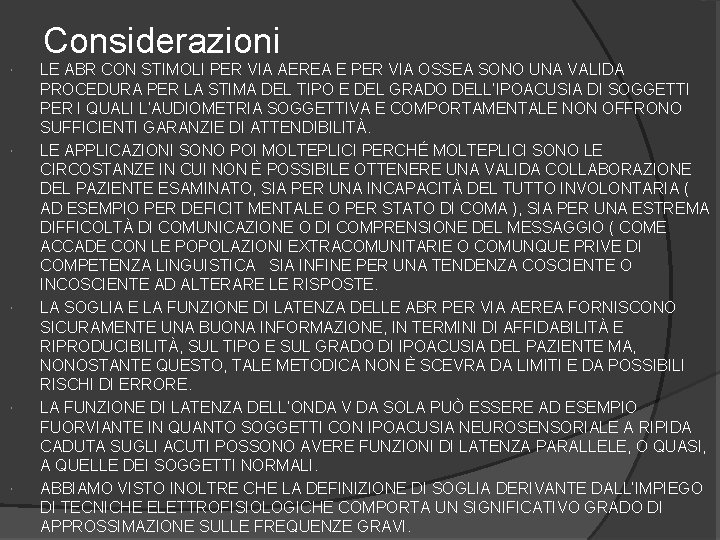 Considerazioni

LE ABR CON STIMOLI PER VIA AEREA E PER VIA OSSEA SONO UNA VALIDA PROCEDURA PER LA STIMA DEL TIPO E DEL GRADO DELL'IPOACUSIA DI SOGGETTI PER I QUALI L'AUDIOMETRIA SOGGETTIVA E COMPORTAMENTALE NON OFFRONO SUFFICIENTI GARANZIE DI ATTENDIBILITÀ.

LE APPLICAZIONI SONO POI MOLTEPLICI PERCHÉ MOLTEPLICI SONO LE CIRCOSTANZE IN CUI NON È POSSIBILE OTTENERE UNA VALIDA COLLABORAZIONE DEL PAZIENTE ESAMINATO, SIA PER UNA INCAPACITÀ DEL TUTTO INVOLONTARIA ( AD ESEMPIO PER DEFICIT MENTALE O PER STATO DI COMA ), SIA PER UNA ESTREMA DIFFICOLTÀ DI COMUNICAZIONE O DI COMPRENSIONE DEL MESSAGGIO ( COME ACCADE CON LE POPOLAZIONI EXTRACOMUNITARIE O COMUNQUE PRIVE DI COMPETENZA LINGUISTICA SIA INFINE PER UNA TENDENZA COSCIENTE O INCOSCIENTE AD ALTERARE LE RISPOSTE.

LA SOGLIA E LA FUNZIONE DI LATENZA DELLE ABR PER VIA AEREA FORNISCONO SICURAMENTE UNA BUONA INFORMAZIONE, IN TERMINI DI AFFIDABILITÀ E RIPRODUCIBILITÀ, SUL TIPO E SUL GRADO DI IPOACUSIA DEL PAZIENTE MA, NONOSTANTE QUESTO, TALE METODICA NON È SCEVRA DA LIMITI E DA POSSIBILI RISCHI DI ERRORE.

LA FUNZIONE DI LATENZA DELL'ONDA V DA SOLA PUÒ ESSERE AD ESEMPIO FUORVIANTE IN QUANTO SOGGETTI CON IPOACUSIA NEUROSENSORIALE A RIPIDA CADUTA SUGLI ACUTI POSSONO AVERE FUNZIONI DI LATENZA PARALLELE, O QUASI, A QUELLE DEI SOGGETTI NORMALI.

ABBIAMO VISTO INOLTRE CHE LA DEFINIZIONE DI SOGLIA DERIVANTE DALL'IMPIEGO DI TECNICHE ELETTROFISIOLOGICHE COMPORTA UN SIGNIFICATIVO GRADO DI APPROSSIMAZIONE SULLE FREQUENZE GRAVI.